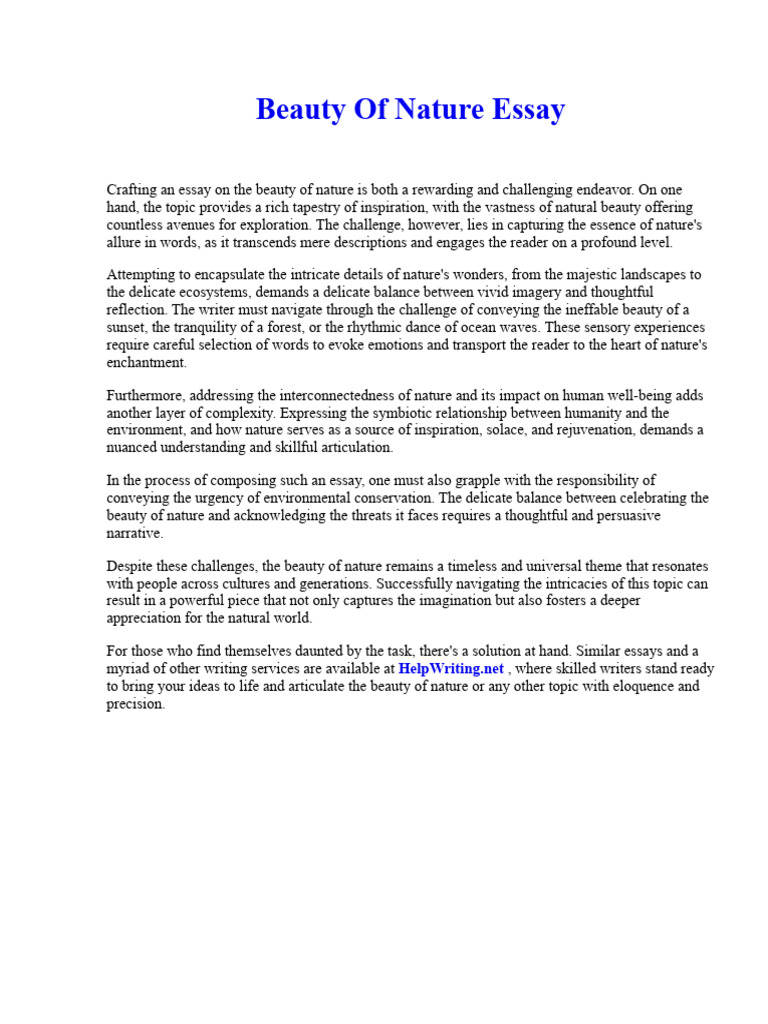 Beauty Of Nature Essay

Crafting an essay on the beauty of nature is both a rewarding and challenging endeavor. On one hand, the topic provides a rich tapestry of inspiration, with the vastness of natural beauty offering countless avenues for exploration. The challenge, however, lies in capturing the essence of nature's allure in words, as it transcends mere descriptions and engages the reader on a profound level.

Attempting to encapsulate the intricate details of nature's wonders, from the majestic landscapes to the delicate ecosystems, demands a delicate balance between vivid imagery and thoughtful reflection. The writer must navigate through the challenge of conveying the ineffable beauty of a sunset, the tranquility of a forest, or the rhythmic dance of ocean waves. These sensory experiences require careful selection of words to evoke emotions and transport the reader to the heart of nature's enchantment.

Furthermore, addressing the interconnectedness of nature and its impact on human well-being adds another layer of complexity. Expressing the symbiotic relationship between humanity and the environment, and how nature serves as a source of inspiration, solace, and rejuvenation, demands a nuanced understanding and skillful articulation.

In the process of composing such an essay, one must also grapple with the responsibility of conveying the urgency of environmental conservation. The delicate balance between celebrating the beauty of nature and acknowledging the threats it faces requires a thoughtful and persuasive narrative.

Despite these challenges, the beauty of nature remains a timeless and universal theme that resonates with people across cultures and generations. Successfully navigating the intricacies of this topic can result in a powerful piece that not only captures the imagination but also fosters a deeper appreciation for the natural world.

For those who find themselves daunted by the task, there's a solution at hand. Similar essays and a myriad of other writing services are available at HelpWriting.net , where skilled writers stand ready to bring your ideas to life and articulate the beauty of nature or any other topic with eloquence and precision.